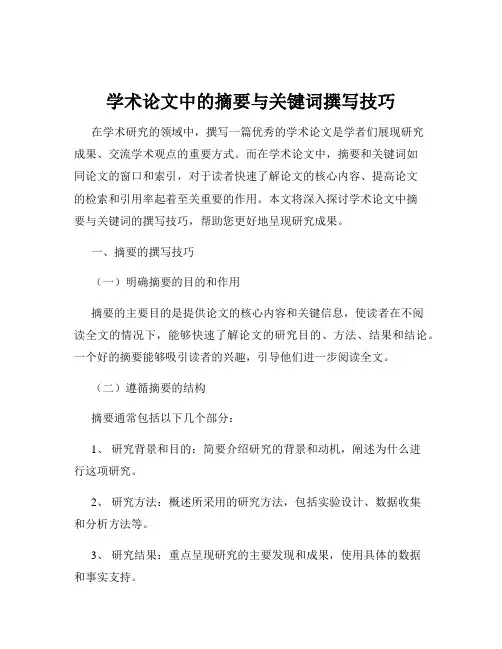 学术论文中的摘要与关键词撰写技巧

在学术研究的领域中，撰写一篇优秀的学术论文是学者们展现研究成果、交流学术观点的重要方式。而在学术论文中，摘要和关键词如同论文的窗口和索引，对于读者快速了解论文的核心内容、提高论文的检索和引用率起着至关重要的作用。本文将深入探讨学术论文中摘要与关键词的撰写技巧，帮助您更好地呈现研究成果。

一、摘要的撰写技巧

（一）明确摘要的目的和作用

摘要的主要目的是提供论文的核心内容和关键信息，使读者在不阅读全文的情况下，能够快速了解论文的研究目的、方法、结果和结论。一个好的摘要能够吸引读者的兴趣，引导他们进一步阅读全文。

（二）遵循摘要的结构

摘要通常包括以下几个部分：

1、 研究背景和目的：简要介绍研究的背景和动机，阐述为什么进行这项研究。

2、 研究方法：概述所采用的研究方法，包括实验设计、数据收集和分析方法等。

3、 研究结果：重点呈现研究的主要发现和成果，使用具体的数据和事实支持。